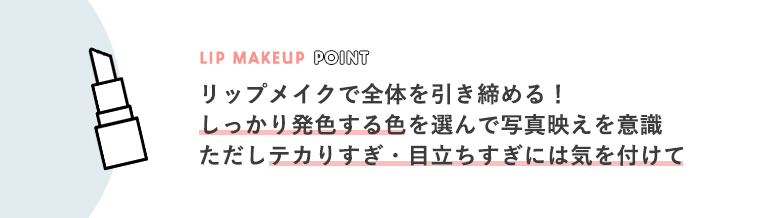 LIP MAKEUP POINT

リップメイクで全体を引き締める！
しっかり発色する色を選んで写真映えを意識
ただしテカりすぎ・目立ちすぎには気を付けて